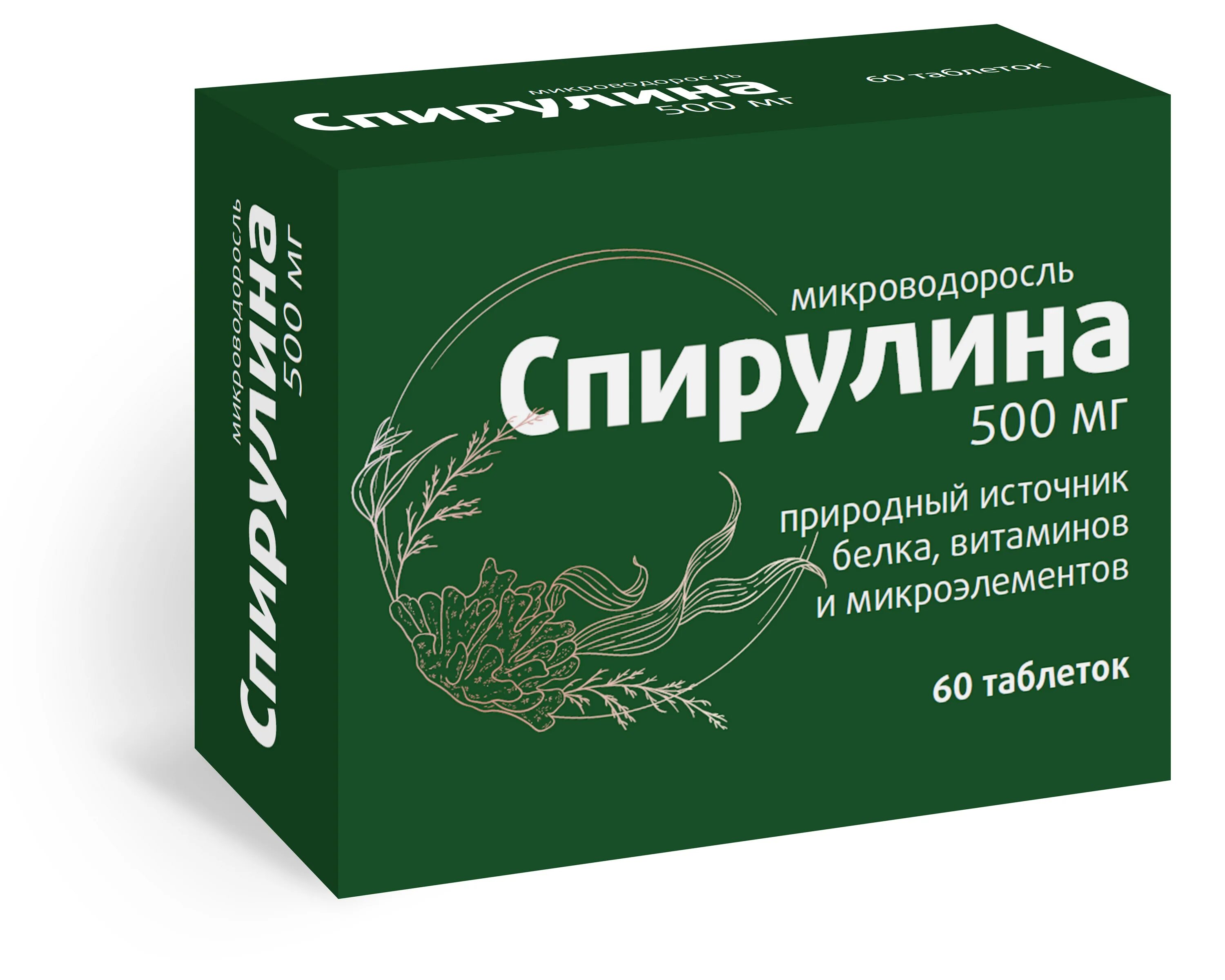 микроводоросль
Спирулина
500 мг

60 таблеток

микроводоросль
Спирулина
500 мг

микроводоросль
Спирулина
500 мг

природный источник белка, витаминов и микроэлементов

60 таблеток